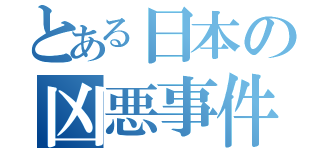 とある日本の
凶悪事件